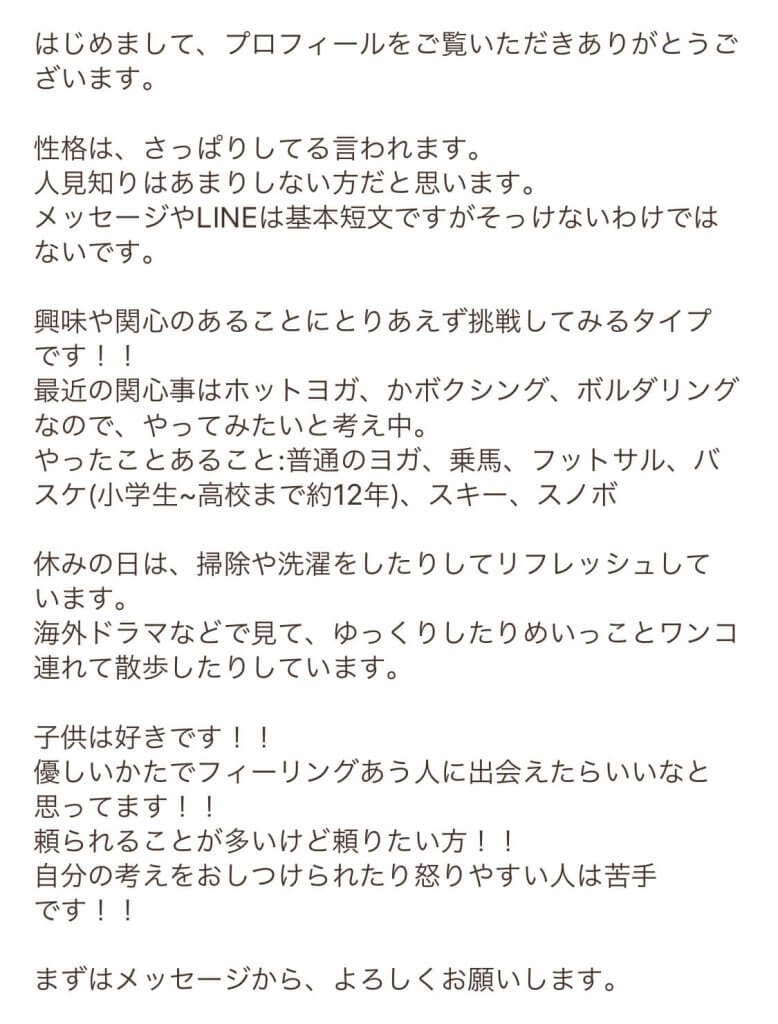 はじめまして、プロフィールをご覧いただきありがとうございます。

性格は、さっぱりしてる言われます。
人見知りはあまりしない方だと思います。
メッセージやLINEは基本短文ですがそっけないわけではないです。

興味や関心のあることにとりあえず挑戦してみるタイプです！！
最近の関心事はホットヨガ、かボクシング、ボルダリングなので、やってみたいと考え中。
やったことあること:普通のヨガ、乗馬、フットサル、バスケ(小学生~高校まで約12年)、スキー、スノボ

休みの日は、掃除や洗濯をしたりしてリフレッシュしています。
海外ドラマなどで見て、ゆっくりしたりめいっことワンコ連れて散歩したりしています。

子供は好きです！！
優しいかたでフィーリングあう人に出会えたらいいなと思ってます！！
頼られることが多いけど頼りたい方！！
自分の考えをおしつけられたり怒りやすい人は苦手です！！

まずはメッセージから、よろしくお願いします。